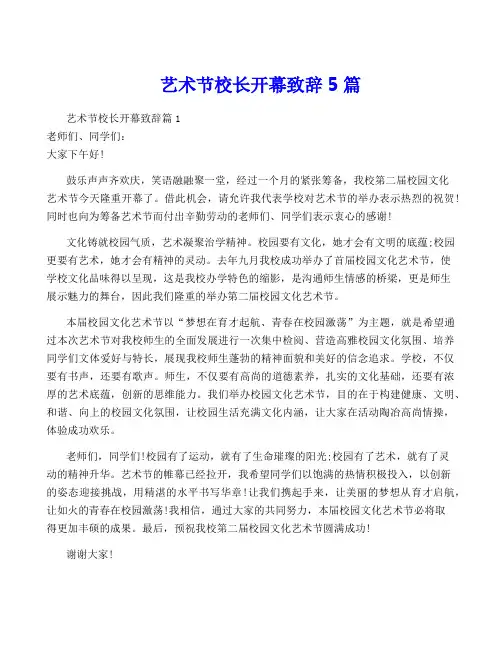 艺术节校长开幕致辞 5 篇

艺术节校长开幕致辞篇 1
老师们、同学们：
大家下午好！

鼓乐声声齐欢庆，笑语融融聚一堂，经过一个月的紧张筹备，我校第二届校园文化艺术节今天隆重开幕了。借此机会，请允许我代表学校对艺术节的举办表示热烈的祝贺！同时也向为筹备艺术节而付出辛勤劳动的老师们、同学们表示衷心的感谢！

文化铸就校园气质，艺术凝聚治学精神。校园要有文化，她才会有文明的底蕴;校园更要有艺术，她才会有精神的灵动。去年九月我校成功举办了首届校园文化艺术节，使学校文化品味得以呈现，这是我校办学特色的缩影，是沟通师生情感的桥梁，更是师生展示魅力的舞台，因此我们隆重的举办第二届校园文化艺术节。

本届校园文化艺术节以“梦想在育才起航、青春在校园激荡”为主题，就是希望通过本次艺术节对我校师生的全面发展进行一次集中检阅、营造高雅校园文化氛围、培养同学们文体爱好与特长，展现我校师生蓬勃的精神面貌和美好的信念追求。学校，不仅要有书声，还要有歌声。师生，不仅要有高尚的道德素养，扎实的文化基础，还要有浓厚的艺术底蕴，创新的思维能力。我们举办校园文化艺术节，目的在于构建健康、文明、和谐、向上的校园文化氛围，让校园生活充满文化内涵，让大家在活动陶冶高尚情操，体验成功欢乐。

老师们，同学们!校园有了运动，就有了生命璀璨的阳光;校园有了艺术，就有了灵动的精神升华。艺术节的帷幕已经拉开，我希望同学们以饱满的热情积极投入，以创新的姿态迎接挑战，用精湛的水平书写华章!让我们携起手来，让美丽的梦想从育才启航，让如火的青春在校园激荡!我相信，通过大家的共同努力，本届校园文化艺术节必将取得更加丰硕的成果。最后，预祝我校第二届校园文化艺术节圆满成功！

谢谢大家！